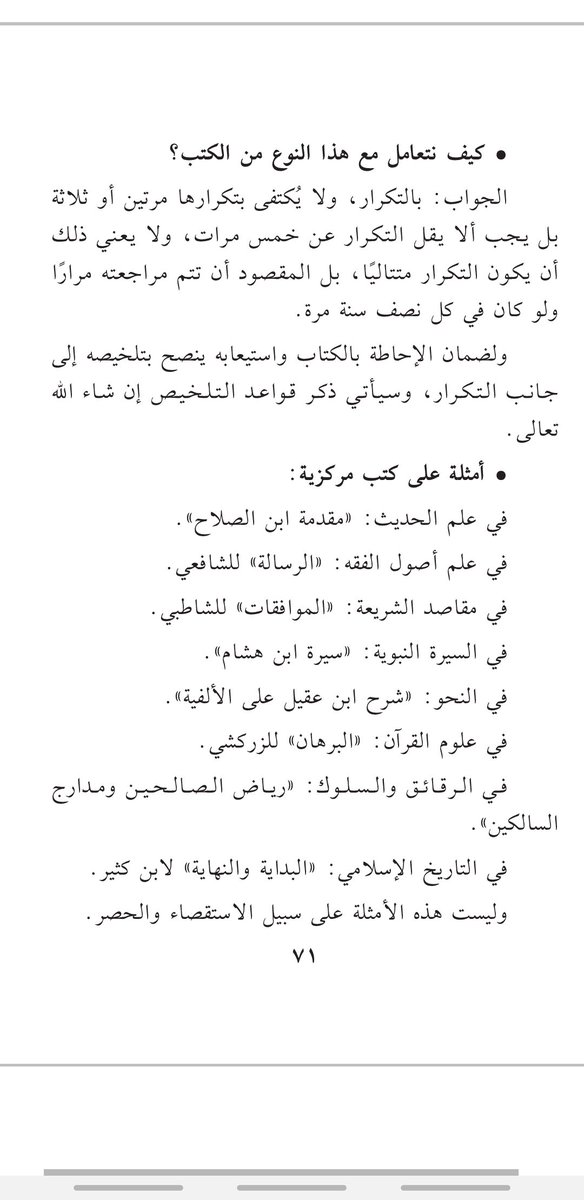 • كيف نتعامل مع هذا النوع من الكتب؟

الجواب: بالتكرار، ولا يُكتفى بتكرارها مرتين أو ثلاثة بل يجب ألا يقل التكرار عن خمس مرات، ولا يعني ذلك أن يكون التكرار متتاليًا، بل المقصود أن تتم مراجعته مرارًا ولو كان في كل نصف سنة مرة.

ولضمان الإحاطة بالكتاب واستيعابه ينصح بتلخيصه إلى جانب التكرار، وسيأتي ذكر قواعد التلخيص إن شاء الله تعالى.

• أمثلة على كتب مركزية:

في علم الحديث: «مقدمة ابن الصلاح».

في علم أصول الفقه: «الرسالة» للشافعي.

في مقاصد الشريعة: «الموافقات» للشاطبي.

في السيرة النبوية: «سيرة ابن هشام».

في النحو: «شرح ابن عقيل على الألفية».

في علوم القرآن: «البرهان» للزركشي.

في الرقائق والسلوك: «رياض الصالحين ومدارج السالكين».

في التاريخ الإسلامي: «البداية والنهاية» لابن كثير.

وليست هذه الأمثلة على سبيل الاستقصاء والحصر.

٧١